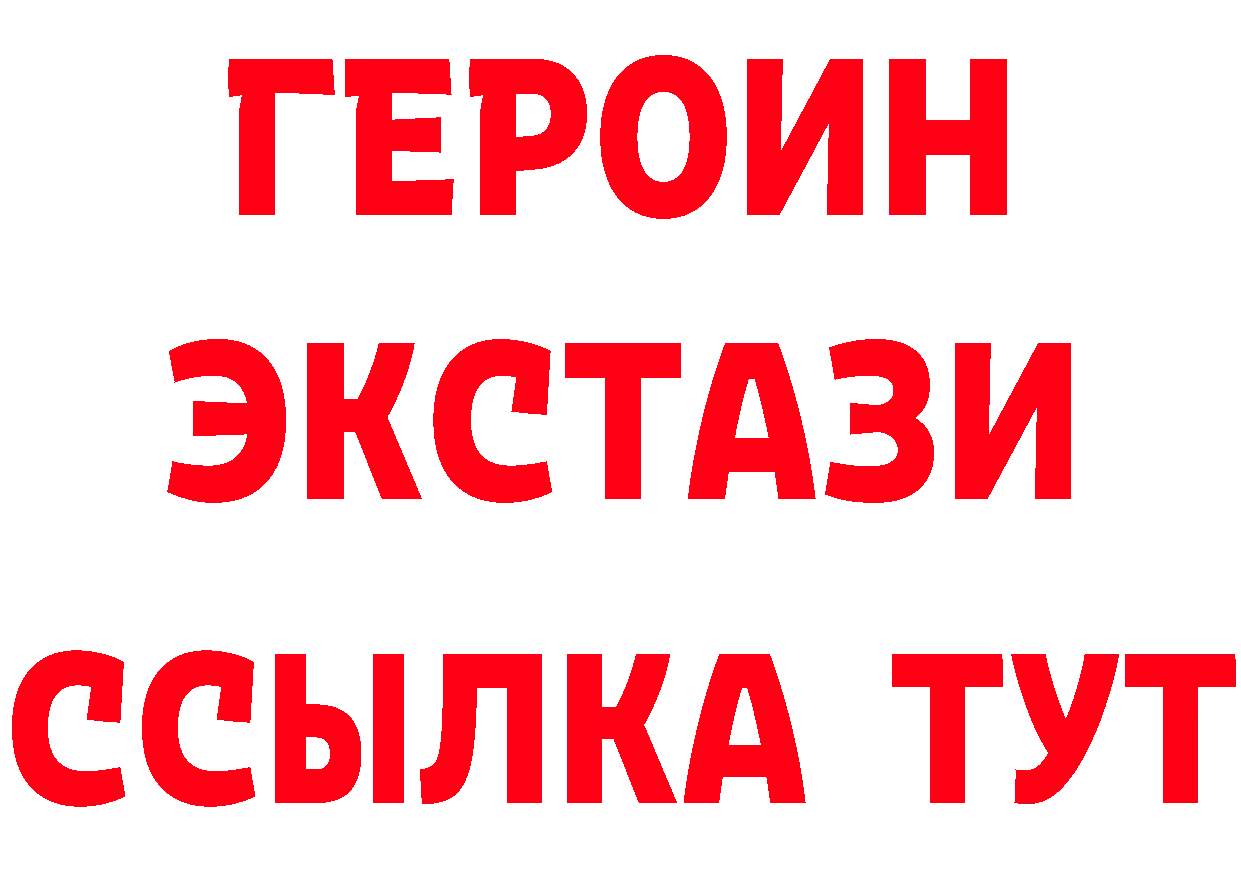 ГЕРОИН
ЭКСТАЗИ
ССЫЛКА ТУТ